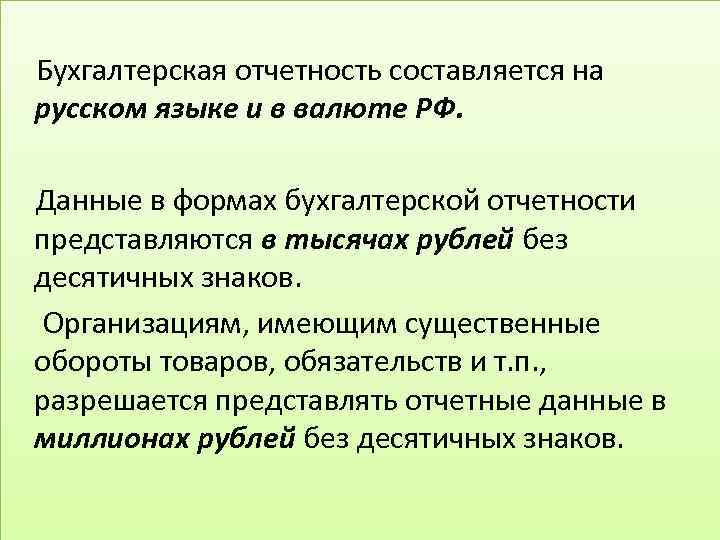 Бухгалтерская отчетность составляется на русском языке и в валюте РФ.

Данные в формах бухгалтерской отчетности представляются в тысячах рублей без десятичных знаков.

Организациям, имеющим существенные обороты товаров, обязательств и т.п., разрешается представлять отчетные данные в миллионах рублей без десятичных знаков.